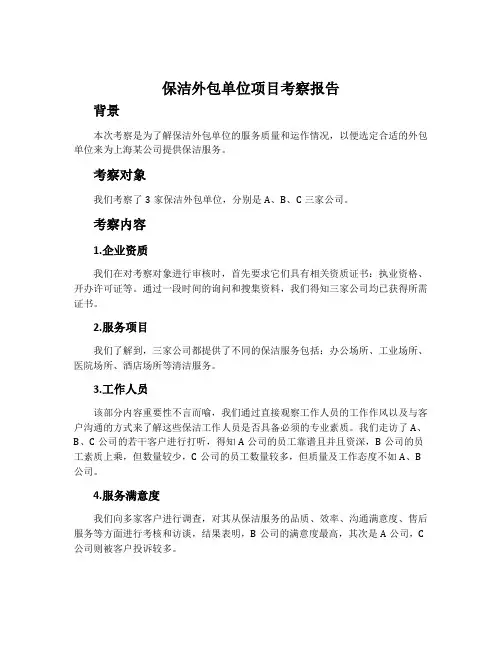 保洁外包单位项目考察报告

背景

本次考察是为了解保洁外包单位的服务质量和运作情况，以便选定合适的外包单位来为上海某公司提供保洁服务。

考察对象

我们考察了 3 家保洁外包单位，分别是 A、B、C 三家公司。

考察内容

1.企业资质

我们在对考察对象进行审核时，首先要求它们具有相关资质证书：执业资格、开办许可证等。通过一段时间的询问和搜集资料，我们得知三家公司均已获得所需证书。

2.服务项目

我们了解到，三家公司都提供了不同的保洁服务包括：办公场所、工业场所、医院场所、酒店场所等清洁服务。

3.工作人员

该部分内容重要性不言而喻，我们通过直接观察工作人员的工作作风以及与客户沟通的方式来了解这些保洁工作人员是否具备必须的专业素质。我们走访了 A、B、C 公司的若干客户进行打听，得知 A 公司的员工靠谱且并且资深，B 公司的员工素质上乘，但数量较少，C 公司的员工数量较多，但质量及工作态度不如 A、B 公司。

4.服务满意度

我们向多家客户进行调查，对其从保洁服务的品质、效率、沟通满意度、售后服务等方面进行考核和访谈，结果表明，B 公司的满意度最高，其次是 A 公司，C 公司则被客户投诉较多。